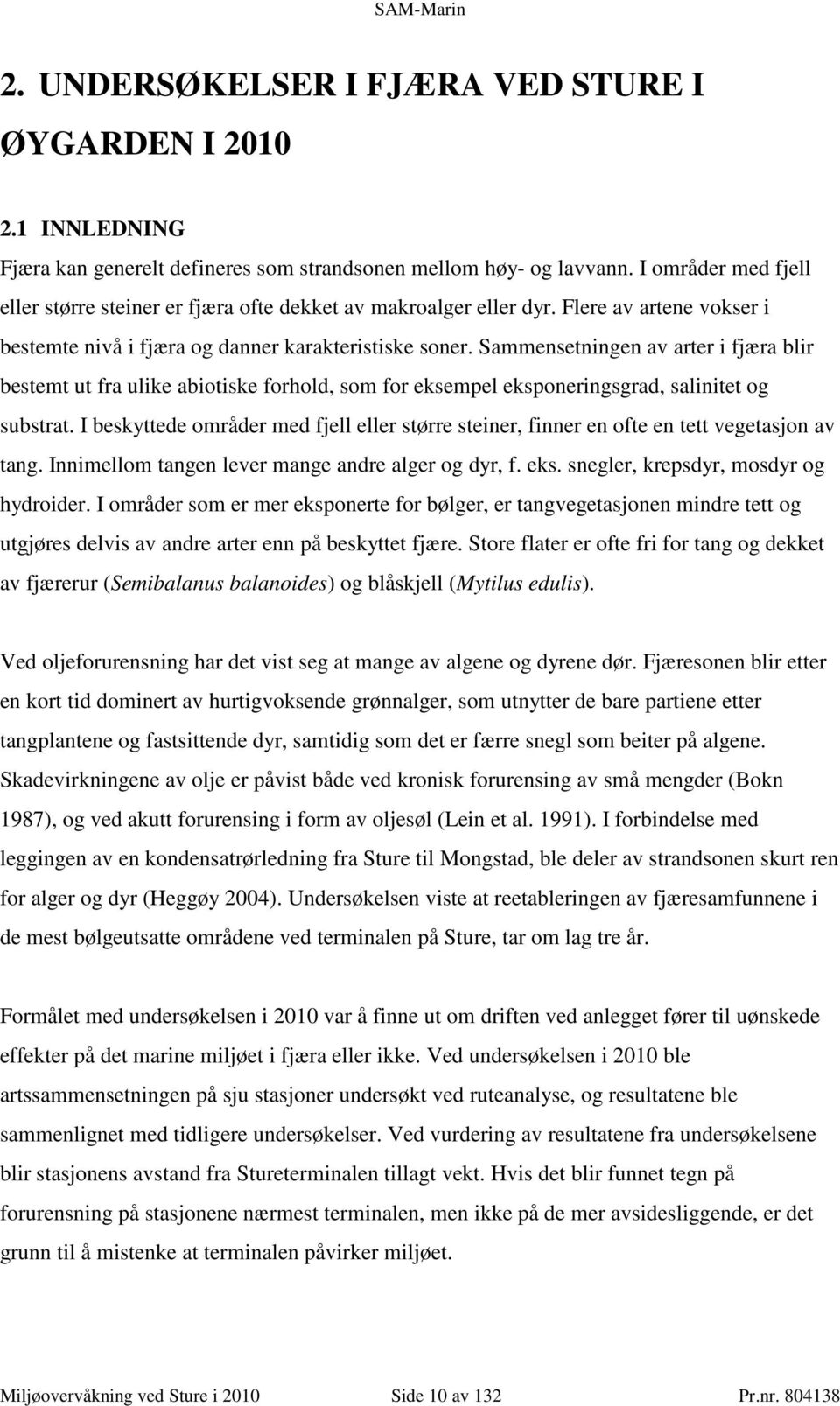 SAM-Marin

2. UNDERSØKELSER I FJÆRA VED STURE I ØYGARDEN I 2010

2.1 INNLEDNING

Fjæra kan generelt defineres som strandsonen mellom høy- og lavvann. I områder med fjell eller større steiner er fjæra ofte dekket av makroalger eller dyr. Flere av artene vokser i bestemte nivå i fjæra og danner karakteristiske soner. Sammensetningen av arter i fjæra blir bestemt ut fra ulike abiotiske forhold, som for eksempel eksponeringsgrad, salinitet og substrat. I beskyttede områder med fjell eller større steiner, finner en ofte en tett vegetasjon av tang. Innimellom tangen lever mange andre alger og dyr, f. eks. snegler, krepsdyr, mosdyr og hydroider. I områder som er mer eksponerte for bølger, er tangvegetasjonen mindre tett og utgjøres delvis av andre arter enn på beskyttet fjære. Store flater er ofte fri for tang og dekket av fjærerur (Semibalanus balanoides) og blåskjell (Mytilus edulis).

Ved oljeforurensning har det vist seg at mange av algene og dyrene dør. Fjæresonen blir etter en kort tid dominert av hurtigvoksende grønnalger, som utnytter de bare partiene etter tangplantene og fastsittende dyr, samtidig som det er færre snegl som beiter på algene. Skadevirkningene av olje er påvist både ved kronisk forurensing av små mengder (Bokn 1987), og ved akutt forurensing i form av oljesøl (Lein et al. 1991). I forbindelse med leggingen av en kondensatrørledning fra Sture til Mongstad, ble deler av strandsonen skurt ren for alger og dyr (Heggøy 2004). Undersøkelsen viste at reetableringen av fjæresamfunnene i de mest bølgeutsatte områdene ved terminalen på Sture, tar om lag tre år.

Formålet med undersøkelsen i 2010 var å finne ut om driften ved anlegget fører til uønskede effekter på det marine miljøet i fjæra eller ikke. Ved undersøkelsen i 2010 ble artssammensetningen på sju stasjoner undersøkt ved ruteanalyse, og resultatene ble sammenlignet med tidligere undersøkelser. Ved vurdering av resultatene fra undersøkelsene blir stasjonens avstand fra Stureterminalen tillagt vekt. Hvis det blir funnet tegn på forurensning på stasjonene nærmest terminalen, men ikke på de mer avsidesliggende, er det grunn til å mistenke at terminalen påvirker miljøet.

Miljøovervåkning ved Sture i 2010 Side 10 av 132 Pr.nr. 804138